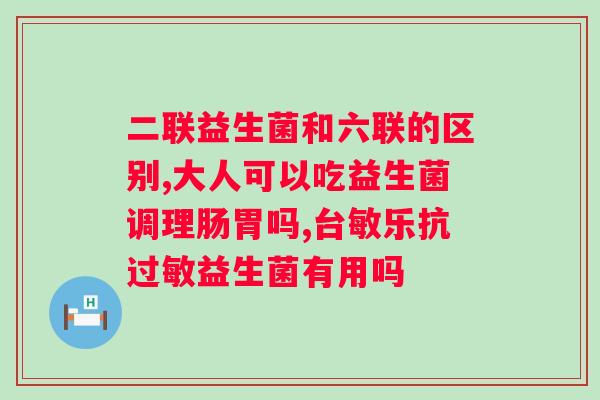 二联益生菌和六联的区别,大人可以吃益生菌调理肠胃吗,台敏乐抗过敏益生菌有用吗

H